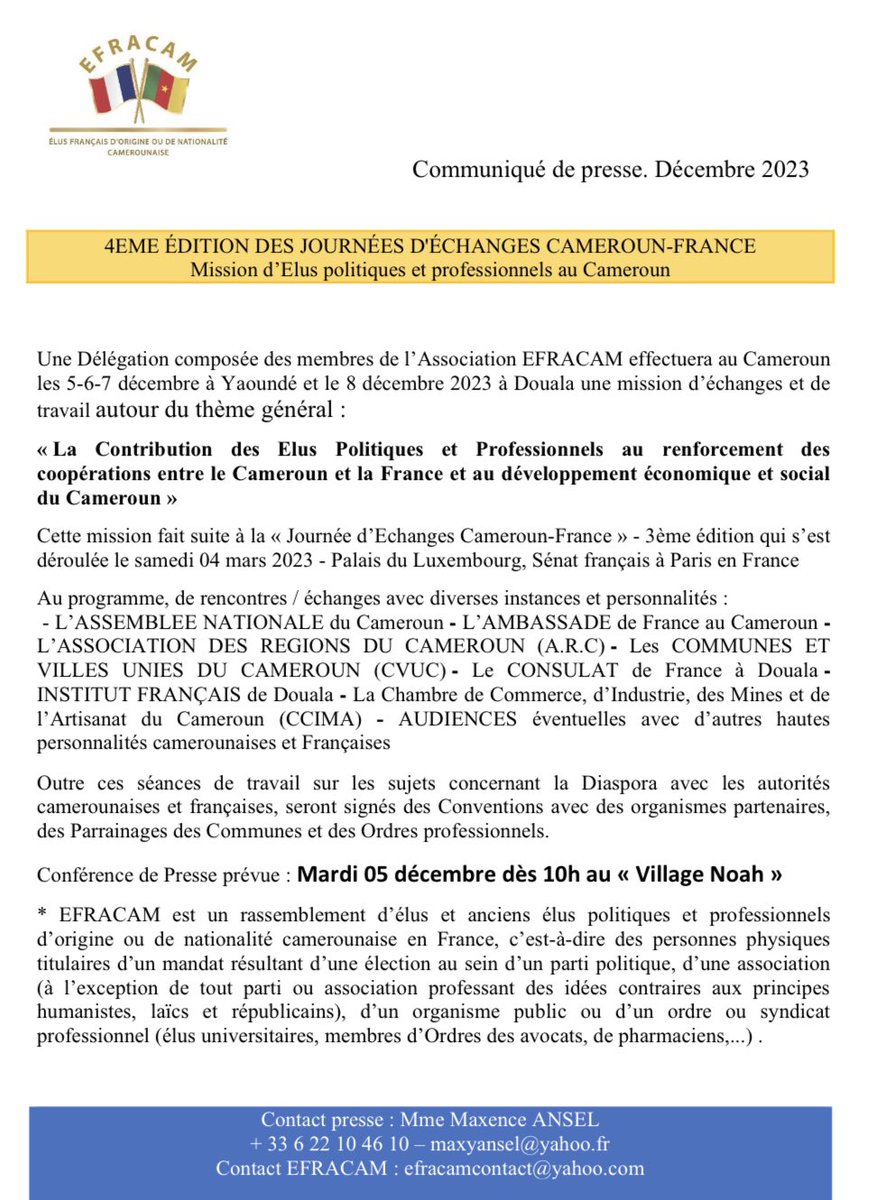 EFRACAM
ÉLUS FRANÇAIS D'ORIGINE OU DE NATIONALITÉ CAMEROUNAISE

Communiqué de presse. Décembre 2023

4EME ÉDITION DES JOURNÉES D'ÉCHANGES CAMEROUN-FRANCE
Mission d'Elus politiques et professionnels au Cameroun

Une Délégation composée des membres de l'Association EFRACAM effectuera au Cameroun les 5-6-7 décembre à Yaoundé et le 8 décembre 2023 à Douala une mission d'échanges et de travail autour du thème général :

« La Contribution des Elus Politiques et Professionnels au renforcement des coopérations entre le Cameroun et la France et au développement économique et social du Cameroun »

Cette mission fait suite à la « Journée d'Echanges Cameroun-France » - 3ème édition qui s'est déroulée le samedi 04 mars 2023 - Palais du Luxembourg, Sénat français à Paris en France

Au programme, de rencontres / échanges avec diverses instances et personnalités :
- L'ASSEMBLEE NATIONALE du Cameroun - L'AMBASSADE de France au Cameroun - L'ASSOCIATION DES REGIONS DU CAMEROUN (A.R.C) - Les COMMUNES ET VILLES UNIES DU CAMEROUN (CVUC) - Le CONSULAT de France à Douala - INSTITUT FRANÇAIS de Douala - La Chambre de Commerce, d'Industrie, des Mines et de l'Artisanat du Cameroun (CCIMA) - AUDIENCES éventuelles avec d'autres hautes personnalités camerounaises et Françaises

Outre ces séances de travail sur les sujets concernant la Diaspora avec les autorités camerounaises et françaises, seront signés des Conventions avec des organismes partenaires, des Parrainages des Communes et des Ordres professionnels.

Conférence de Presse prévue : Mardi 05 décembre dès 10h au « Village Noah »

* EFRACAM est un rassemblement d'élus et anciens élus politiques et professionnels d'origine ou de nationalité camerounaise en France, c'est-à-dire des personnes physiques titulaires d'un mandat résultant d'une élection au sein d'un parti politique, d'une association (à l'exception de tout parti ou association professant des idées contraires aux principes humanistes, laïcs et républicains), d'un organisme public ou d'un ordre ou syndicat professionnel (élus universitaires, membres d'Ordres des avocats, de pharmaciens,...) .

Contact presse : Mme Maxence ANSEL
+ 33 6 22 10 46 10 – maxyansel@yahoo.fr
Contact EFRACAM : efracamcontact@yahoo.com